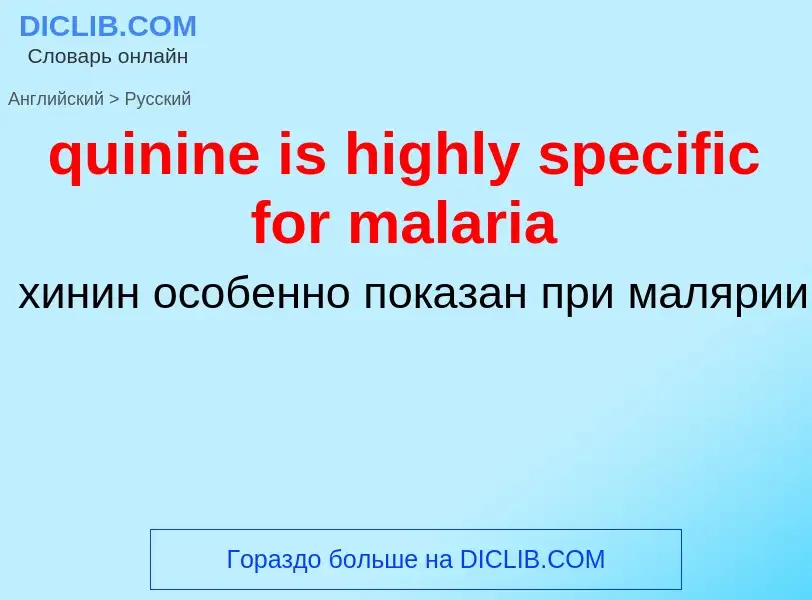 DICLIB.COM
Словарь онлайн

Английский > Русский

quinine is highly specific for malaria

хинин особенно показан при малярии

Гораздо больше на DICLIB.COM